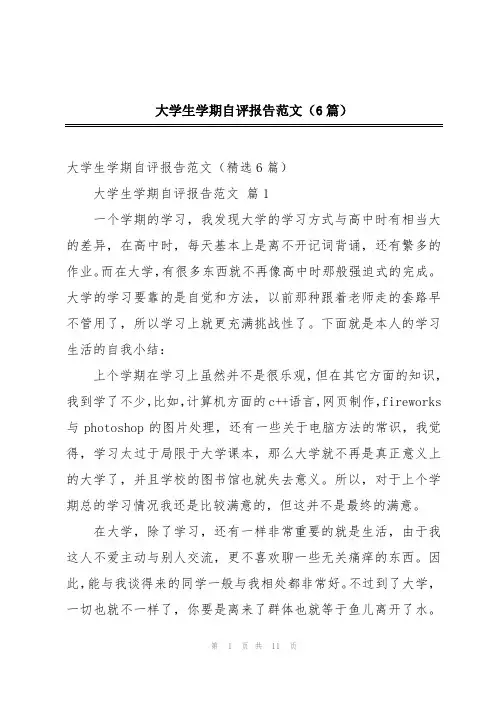 大学生学期自评报告范文（6篇）

大学生学期自评报告范文（精选6篇）

大学生学期自评报告范文 篇1

一个学期的学习，我发现大学的学习方式与高中时有相当大的差异，在高中时，每天基本上是离不开记词背诵，还有繁多的作业。而在大学，有很多东西就不再像高中时那般强迫式的完成。大学的学习要靠的是自觉和方法，以前那种跟着老师走的套路早不管用了，所以学习上就更充满挑战性了。下面就是本人的学习生活的自我小结：

上个学期在学习上虽然并不是很乐观，但在其它方面的知识，我到学了不少，比如，计算机方面的c++语言，网页制作，fireworks与photoshop的图片处理，还有一些关于电脑方法的常识，我觉得，学习太过于局限于大学课本，那么大学就不再是真正意义上的大学了，并且学校的图书馆也就失去意义。所以，对于上个学期总的学习情况我还是比较满意的，但这并不是最终的满意。

在大学，除了学习，还有一样非常重要的就是生活，由于我这人不爱主动与别人交流，更不喜欢聊一些无关痛痒的东西。因此，能与我谈得来的同学一般与我相处都非常好。不过到了大学，一切也就不一样了，你要是离来了群体也就等于鱼儿离开了水。

第 1 页 共 11 页